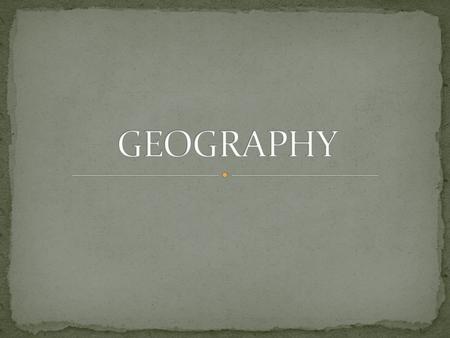 GEOGRAPHY